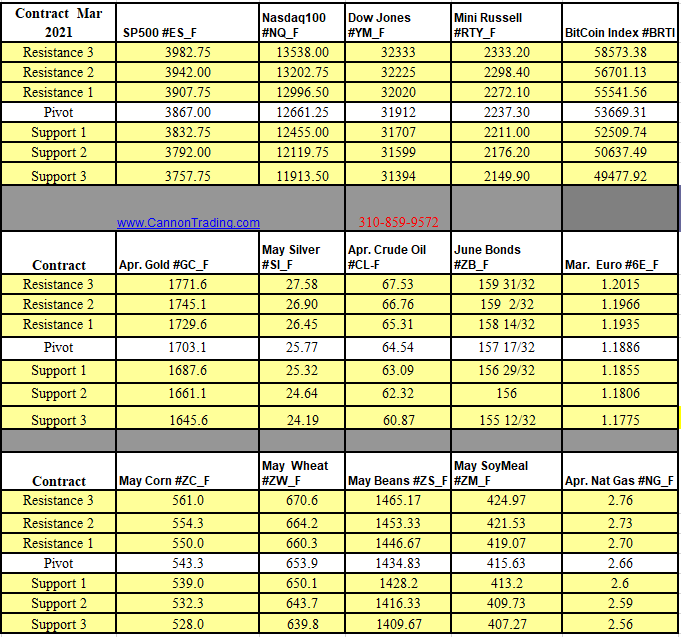 | Contract Mar 2021 | SP500 #ES_F | Nasdaq100 #NQ_F | Dow Jones #YM_F | Mini Russell #RTY_F | BitCoin Index #BRTI |
|---|---|---|---|---|---|
| Resistance 3 | 3982.75 | 13538.00 | 32333 | 2333.20 | 58573.38 |
| Resistance 2 | 3942.00 | 13202.75 | 32225 | 2298.40 | 56701.13 |
| Resistance 1 | 3907.75 | 12996.50 | 32020 | 2272.10 | 55541.56 |
| Pivot | 3867.00 | 12661.25 | 31912 | 2237.30 | 53669.31 |
| Support 1 | 3832.75 | 12455.00 | 31707 | 2211.00 | 52509.74 |
| Support 2 | 3792.00 | 12119.75 | 31599 | 2176.20 | 50637.49 |
| Support 3 | 3757.75 | 11913.50 | 31394 | 2149.90 | 49477.92 |
| | www.CannonTrading.com | | 310-859-9572 | | |
| Contract | Apr. Gold #GC_F | May Silver #SI_F | Apr. Crude Oil #CL-F | June Bonds #ZB_F | Mar. Euro #6E_F |
| Resistance 3 | 1771.6 | 27.58 | 67.53 | 159 31/32 | 1.2015 |
| Resistance 2 | 1745.1 | 26.90 | 66.76 | 159 2/32 | 1.1966 |
| Resistance 1 | 1729.6 | 26.45 | 65.31 | 158 14/32 | 1.1935 |
| Pivot | 1703.1 | 25.77 | 64.54 | 157 17/32 | 1.1886 |
| Support 1 | 1687.6 | 25.32 | 63.09 | 156 29/32 | 1.1855 |
| Support 2 | 1661.1 | 24.64 | 62.32 | 156 | 1.1806 |
| Support 3 | 1645.6 | 24.19 | 60.87 | 155 12/32 | 1.1775 |
| | | | | | |
| Contract | May Corn #ZC_F | May Wheat #ZW_F | May Beans #ZS_F | May SoyMeal #ZM_F | Apr. Nat Gas #NG_F |
| Resistance 3 | 561.0 | 670.6 | 1465.17 | 424.97 | 2.76 |
| Resistance 2 | 554.3 | 664.2 | 1453.33 | 421.53 | 2.73 |
| Resistance 1 | 550.0 | 660.3 | 1446.67 | 419.07 | 2.70 |
| Pivot | 543.3 | 653.9 | 1434.83 | 415.63 | 2.66 |
| Support 1 | 539.0 | 650.1 | 1428.2 | 413.2 | 2.6 |
| Support 2 | 532.3 | 643.7 | 1416.33 | 409.73 | 2.59 |
| Support 3 | 528.0 | 639.8 | 1409.67 | 407.27 | 2.56 |